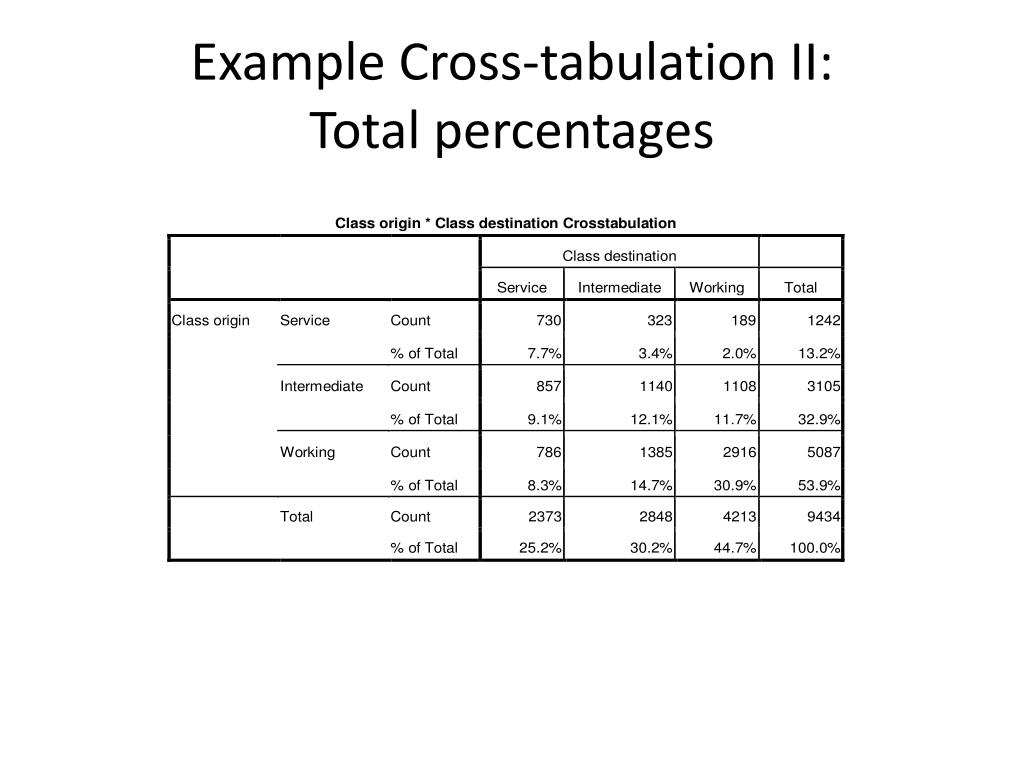 Example Cross-tabulation II: Total percentages

Class origin * Class destination Crosstabulation

| | | | Class destination | | | |
|---|---|---|---|---|---|---|
| | | | Service | Intermediate | Working | Total |
| Class origin | Service | Count | 730 | 323 | 189 | 1242 |
| | | % of Total | 7.7% | 3.4% | 2.0% | 13.2% |
| | Intermediate | Count | 857 | 1140 | 1108 | 3105 |
| | | % of Total | 9.1% | 12.1% | 11.7% | 32.9% |
| | Working | Count | 786 | 1385 | 2916 | 5087 |
| | | % of Total | 8.3% | 14.7% | 30.9% | 53.9% |
| | Total | Count | 2373 | 2848 | 4213 | 9434 |
| | | % of Total | 25.2% | 30.2% | 44.7% | 100.0% |